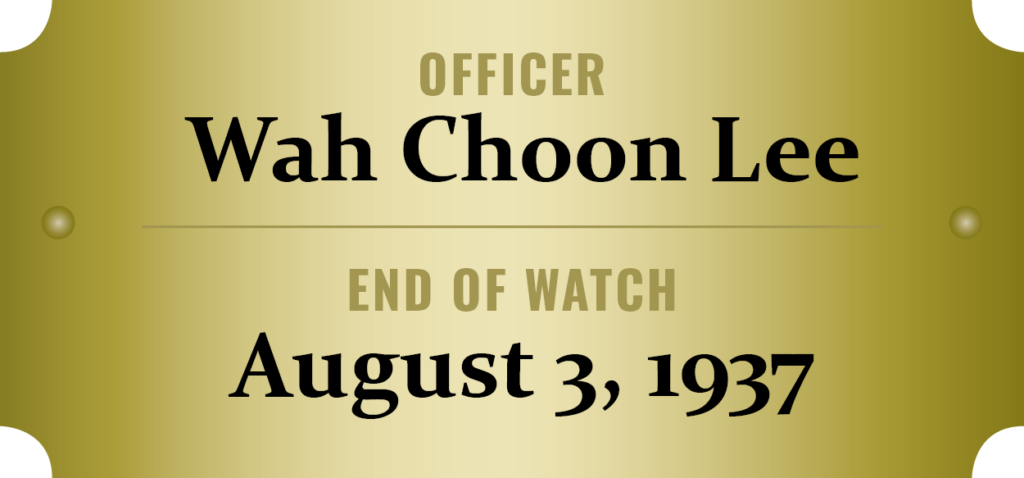 OFFICER
Wah Choon Lee

END OF WATCH
August 3, 1937